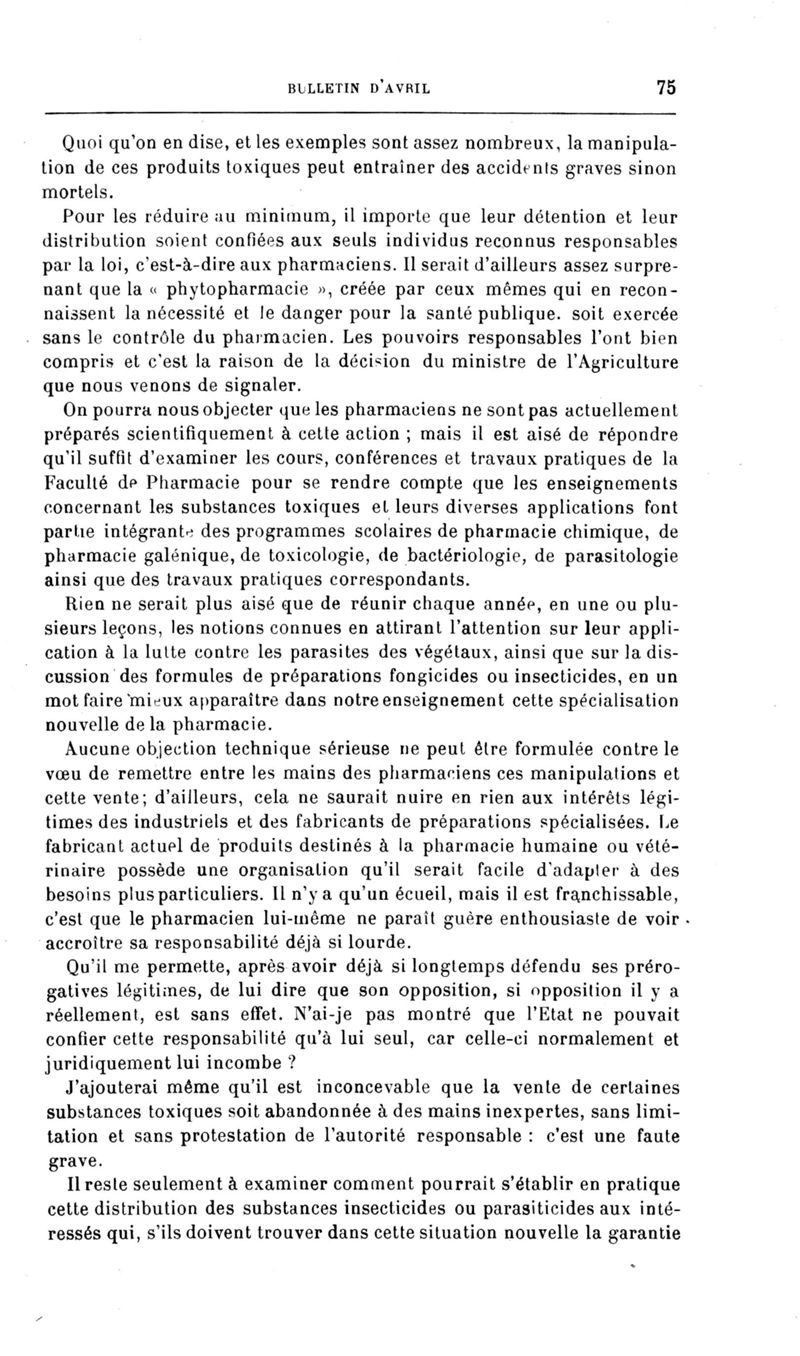 BULLETIN D'AVRIL

75

Quoi qu'on en dise, et les exemples sont assez nombreux, la manipulation de ces produits toxiques peut entraîner des accidents graves sinon mortels.

Pour les réduire au minimum, il importe que leur détention et leur distribution soient confiées aux seuls individus reconnus responsables par la loi, c'est-à-dire aux pharmaciens. Il serait d'ailleurs assez surprenant que la « phytopharmacie », créée par ceux mêmes qui en reconnaissent la nécessité et le danger pour la santé publique. soit exercée sans le contrôle du pharmacien. Les pouvoirs responsables l'ont bien compris et c'est la raison de la décision du ministre de l'Agriculture que nous venons de signaler.

On pourra nous objecter que les pharmaciens ne sont pas actuellement préparés scientifiquement à cette action ; mais il est aisé de répondre qu'il suffit d'examiner les cours, conférences et travaux pratiques de la Faculté de Pharmacie pour se rendre compte que les enseignements concernant les substances toxiques et leurs diverses applications font partie intégrante des programmes scolaires de pharmacie chimique, de pharmacie galénique, de toxicologie, de bactériologie, de parasitologie ainsi que des travaux pratiques correspondants.

Rien ne serait plus aisé que de réunir chaque année, en une ou plusieurs leçons, les notions connues en attirant l'attention sur leur application à la lutte contre les parasites des végétaux, ainsi que sur la discussion des formules de préparations fongicides ou insecticides, en un mot faire mieux apparaître dans notre enseignement cette spécialisation nouvelle de la pharmacie.

Aucune objection technique sérieuse ne peut être formulée contre le vœu de remettre entre les mains des pharmaciens ces manipulations et cette vente; d'ailleurs, cela ne saurait nuire en rien aux intérêts légitimes des industriels et des fabricants de préparations spécialisées. Le fabricant actuel de produits destinés à la pharmacie humaine ou vétérinaire possède une organisation qu'il serait facile d'adapter à des besoins plus particuliers. Il n'y a qu'un écueil, mais il est franchissable, c'est que le pharmacien lui-même ne paraît guère enthousiaste de voir accroître sa responsabilité déjà si lourde.

Qu'il me permette, après avoir déjà si longtemps défendu ses prérogatives légitimes, de lui dire que son opposition, si opposition il y a réellement, est sans effet. N'ai-je pas montré que l'Etat ne pouvait confier cette responsabilité qu'à lui seul, car celle-ci normalement et juridiquement lui incombe ?

J'ajouterai même qu'il est inconcevable que la vente de certaines substances toxiques soit abandonnée à des mains inexpertes, sans limitation et sans protestation de l'autorité responsable : c'est une faute grave.

Il reste seulement à examiner comment pourrait s'établir en pratique cette distribution des substances insecticides ou parasiticides aux intéressés qui, s'ils doivent trouver dans cette situation nouvelle la garantie